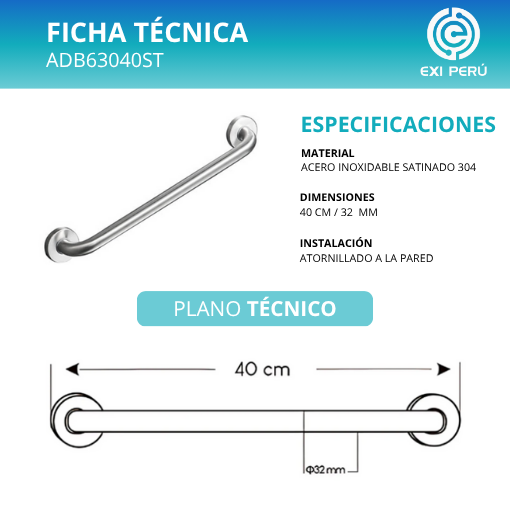 FICHA TÉCNICA
ADB63040ST

EXI PERÚ

ESPECIFICACIONES

MATERIAL
ACERO INOXIDABLE SATINADO 304

DIMENSIONES
40 CM / 32 MM

INSTALACIÓN
ATORNILLADO A LA PARED

PLANO TÉCNICO

40 cm

Φ32 mm